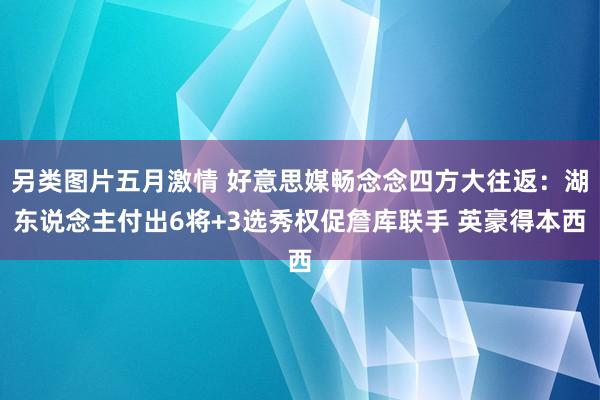 另类图片五月激情 好意思媒畅念念四方大往返：湖东说念主付出6将+3选秀权促詹库联手 英豪得本西西